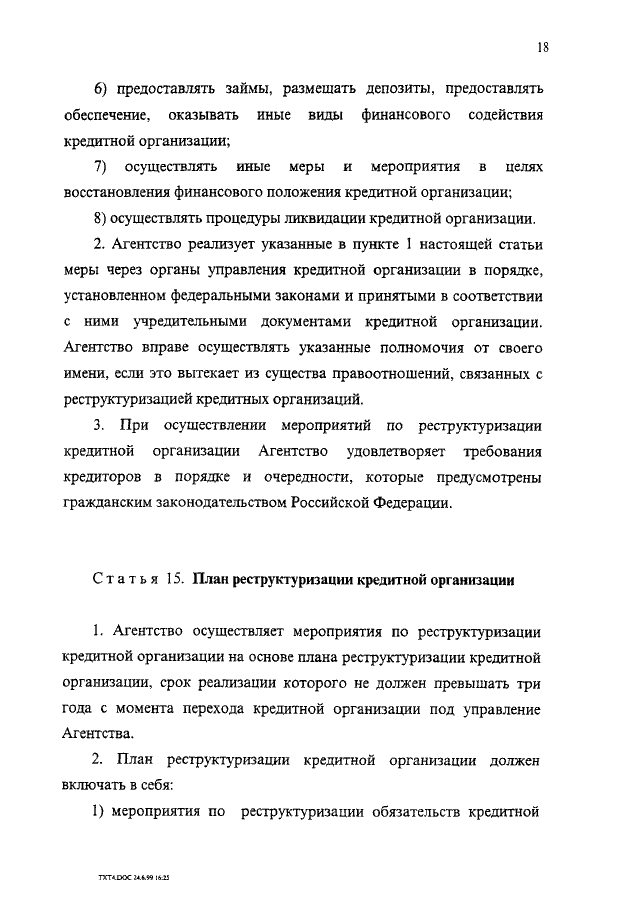 18

6) предоставлять займы, размещать депозиты, предоставлять обеспечение, оказывать иные виды финансового содействия кредитной организации;

7) осуществлять иные меры и мероприятия в целях восстановления финансового положения кредитной организации;

8) осуществлять процедуры ликвидации кредитной организации.

2. Агентство реализует указанные в пункте 1 настоящей статьи меры через органы управления кредитной организации в порядке, установленном федеральными законами и принятыми в соответствии с ними учредительными документами кредитной организации. Агентство вправе осуществлять указанные полномочия от своего имени, если это вытекает из существа правоотношений, связанных с реструктуризацией кредитных организаций.

3. При осуществлении мероприятий по реструктуризации кредитной организации Агентство удовлетворяет требования кредиторов в порядке и очередности, которые предусмотрены гражданским законодательством Российской Федерации.

Статья 15. План реструктуризации кредитной организации

1. Агентство осуществляет мероприятия по реструктуризации кредитной организации на основе плана реструктуризации кредитной организации, срок реализации которого не должен превышать три года с момента перехода кредитной организации под управление Агентства.

2. План реструктуризации кредитной организации должен включать в себя:

1) мероприятия по реструктуризации обязательств кредитной

TXT4.DOC 24.6.99 16:25